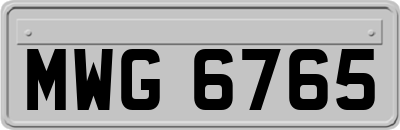 MWG 6765